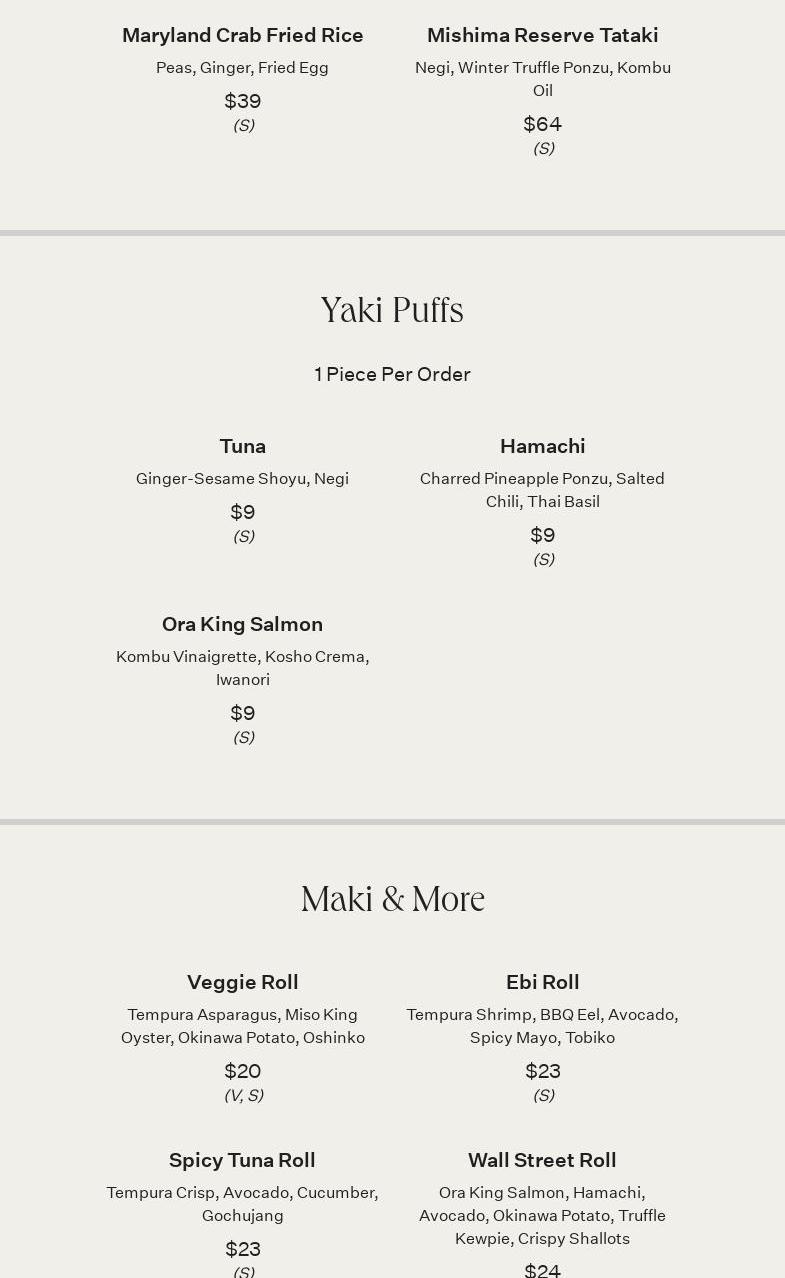 Maryland Crab Fried Rice
Peas, Ginger, Fried Egg
$39
(S)

Mishima Reserve Tataki
Negi, Winter Truffle Ponzu, Kombu Oil
$64
(S)

Yaki Puffs

1 Piece Per Order

Tuna
Ginger-Sesame Shoyu, Negi
$9
(S)

Hamachi
Charred Pineapple Ponzu, Salted Chili, Thai Basil
$9
(S)

Ora King Salmon
Kombu Vinaigrette, Kosho Crema, Iwanori
$9
(S)

Maki & More

Veggie Roll
Tempura Asparagus, Miso King Oyster, Okinawa Potato, Oshinko
$20
(V, S)

Ebi Roll
Tempura Shrimp, BBQ Eel, Avocado, Spicy Mayo, Tobiko
$23
(S)

Spicy Tuna Roll
Tempura Crisp, Avocado, Cucumber, Gochujang
$23
(S)

Wall Street Roll
Ora King Salmon, Hamachi, Avocado, Okinawa Potato, Truffle Kewpie, Crispy Shallots
$24